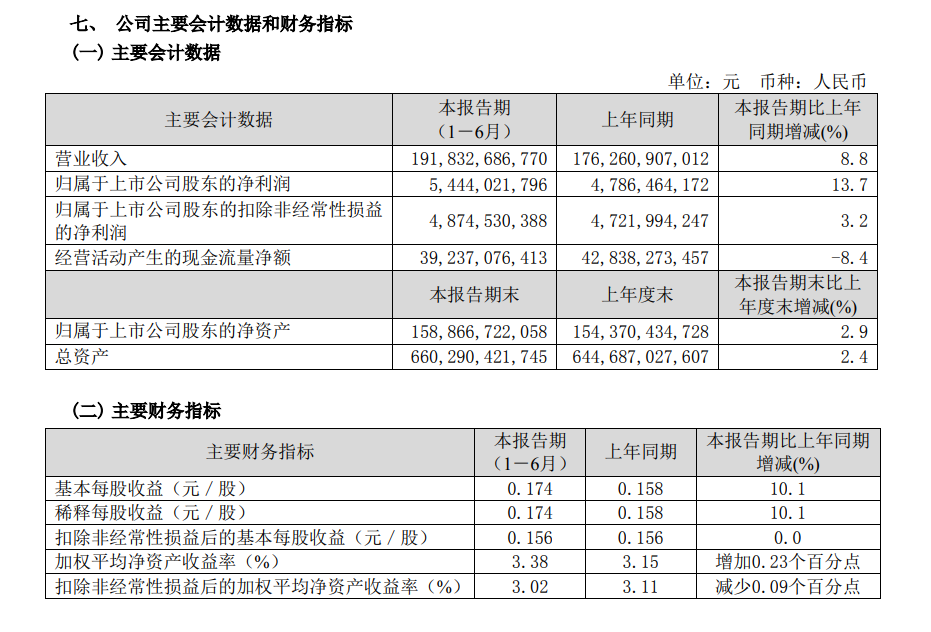 七、 公司主要会计数据和财务指标

(一) 主要会计数据

单位：元 币种：人民币

| 主要会计数据 | 本报告期（1－6月） | 上年同期 | 本报告期比上年同期增减(%) |
|---|---|---|---|
| 营业收入 | 191,832,686,770 | 176,260,907,012 | 8.8 |
| 归属于上市公司股东的净利润 | 5,444,021,796 | 4,786,464,172 | 13.7 |
| 归属于上市公司股东的扣除非经常性损益的净利润 | 4,874,530,388 | 4,721,994,247 | 3.2 |
| 经营活动产生的现金流量净额 | 39,237,076,413 | 42,838,273,457 | -8.4 |
|  | 本报告期末 | 上年度末 | 本报告期末比上年度末增减(%) |
| 归属于上市公司股东的净资产 | 158,866,722,058 | 154,370,434,728 | 2.9 |
| 总资产 | 660,290,421,745 | 644,687,027,607 | 2.4 |

(二) 主要财务指标

| 主要财务指标 | 本报告期（1－6月） | 上年同期 | 本报告期比上年同期增减(%) |
|---|---|---|---|
| 基本每股收益（元／股） | 0.174 | 0.158 | 10.1 |
| 稀释每股收益（元／股） | 0.174 | 0.158 | 10.1 |
| 扣除非经常性损益后的基本每股收益（元／股） | 0.156 | 0.156 | 0.0 |
| 加权平均净资产收益率（%） | 3.38 | 3.15 | 增加0.23个百分点 |
| 扣除非经常性损益后的加权平均净资产收益率（%） | 3.02 | 3.11 | 减少0.09个百分点 |